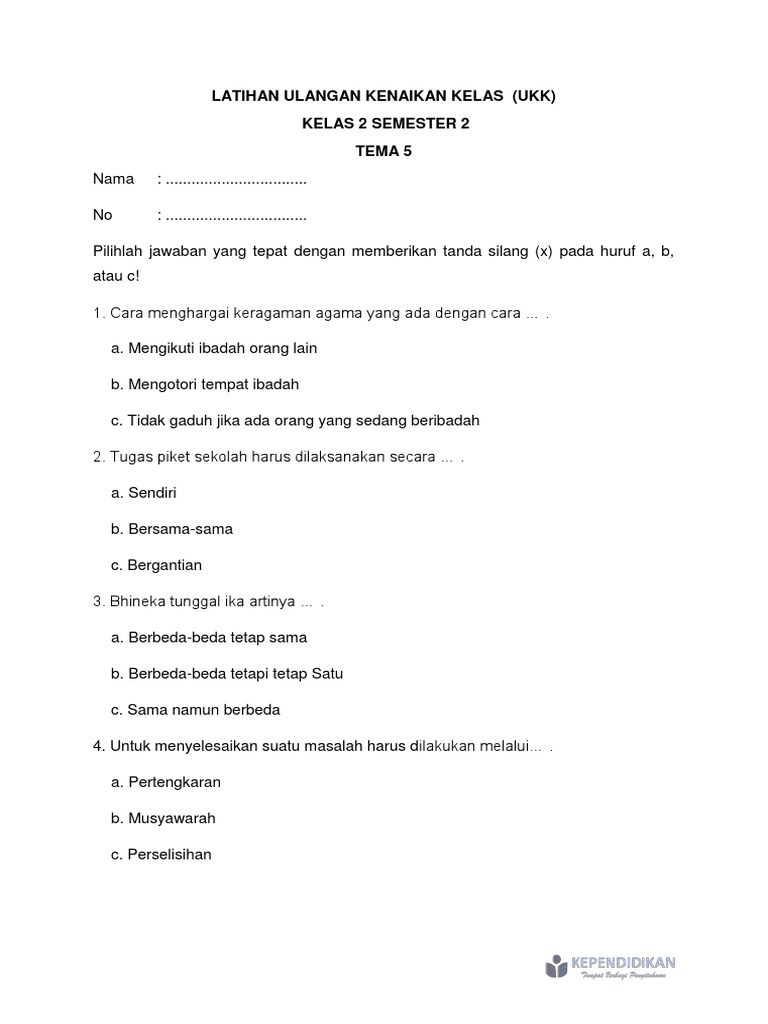 LATIHAN ULANGAN KENAIKAN KELAS (UKK)

KELAS 2 SEMESTER 2

TEMA 5

Nama : ................................

No : ................................

Pilihlah jawaban yang tepat dengan memberikan tanda silang (x) pada huruf a, b, atau c!

1. Cara menghargai keragaman agama yang ada dengan cara ... .

a. Mengikuti ibadah orang lain

b. Mengotori tempat ibadah

c. Tidak gaduh jika ada orang yang sedang beribadah

2. Tugas piket sekolah harus dilaksanakan secara ... .

a. Sendiri

b. Bersama-sama

c. Bergantian

3. Bhineka tunggal ika artinya ... .

a. Berbeda-beda tetap sama

b. Berbeda-beda tetapi tetap Satu

c. Sama namun berbeda

4. Untuk menyelesaikan suatu masalah harus dilakukan melalui... .

a. Pertengkaran

b. Musyawarah

c. Perselisihan

KEPENDIDIKAN
Tempat Berbagi Pengetahuan